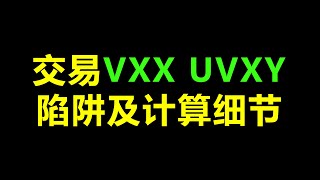 交易VXX UVXY
陷阱及计算细节